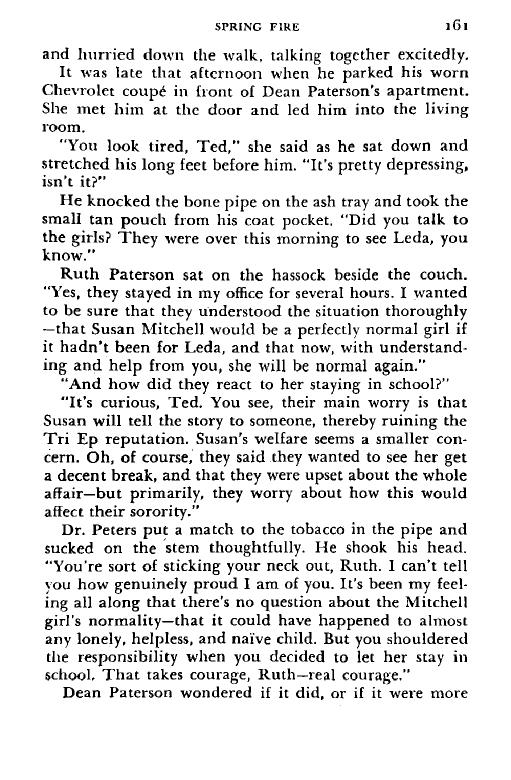 SPRING FIRE 161

and hurried down the walk, talking together excitedly.

It was late that afternoon when he parked his worn Chevrolet coupé in front of Dean Paterson's apartment. She met him at the door and led him into the living room.

"You look tired, Ted," she said as he sat down and stretched his long feet before him. "It's pretty depressing, isn't it?"

He knocked the bone pipe on the ash tray and took the small tan pouch from his coat pocket. "Did you talk to the girls? They were over this morning to see Leda, you know."

Ruth Paterson sat on the hassock beside the couch. "Yes, they stayed in my office for several hours. I wanted to be sure that they understood the situation thoroughly—that Susan Mitchell would be a perfectly normal girl if it hadn't been for Leda, and that now, with understanding and help from you, she will be normal again."

"And how did they react to her staying in school?"

"It's curious, Ted. You see, their main worry is that Susan will tell the story to someone, thereby ruining the Tri Ep reputation. Susan's welfare seems a smaller concern. Oh, of course, they said they wanted to see her get a decent break, and that they were upset about the whole affair—but primarily, they worry about how this would affect their sorority."

Dr. Peters put a match to the tobacco in the pipe and sucked on the stem thoughtfully. He shook his head. "You're sort of sticking your neck out, Ruth. I can't tell you how genuinely proud I am of you. It's been my feeling all along that there's no question about the Mitchell girl's normality—that it could have happened to almost any lonely, helpless, and naïve child. But you shouldered the responsibility when you decided to let her stay in school. That takes courage, Ruth—real courage."

Dean Paterson wondered if it did, or if it were more